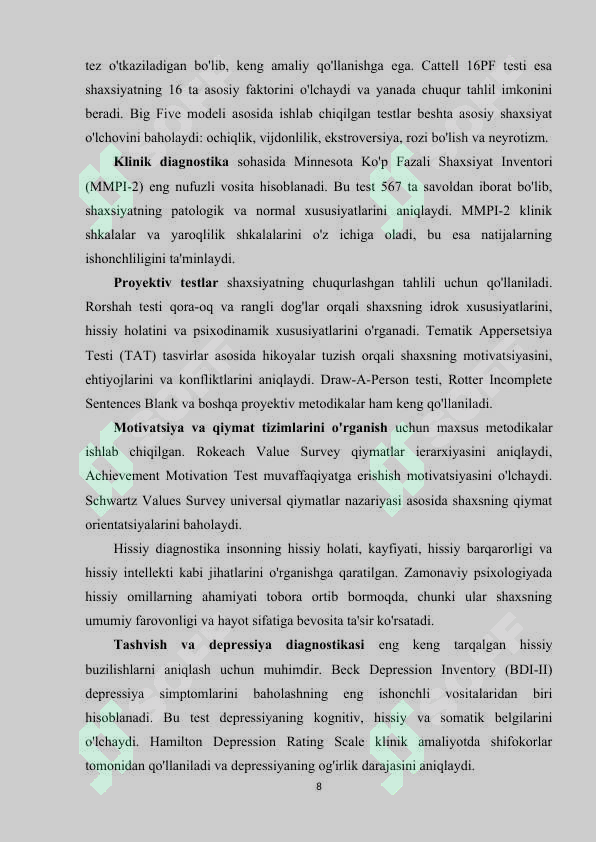 tez o'tkaziladigan bo'lib, keng amaliy qo'llanishga ega. Cattell 16PF testi esa shaxsiyatning 16 ta asosiy faktorini o'lchaydi va yanada chuqur tahlil imkonini beradi. Big Five modeli asosida ishlab chiqilgan testlar beshta asosiy shaxsiyat o'lchovini baholaydi: ochiqlik, vijdonlilik, ekstroversiya, rozi bo'lish va neyrotizm.

**Klinik diagnostika** sohasida Minnesota Ko'p Fazali Shaxsiyat Inventori (MMPI-2) eng nufuzli vosita hisoblanadi. Bu test 567 ta savoldan iborat bo'lib, shaxsiyatning patologik va normal xususiyatlarini aniqlaydi. MMPI-2 klinik shkalalar va yaroqlilik shkalalarini o'z ichiga oladi, bu esa natijalarning ishonchliligini ta'minlaydi.

**Proyektiv testlar** shaxsiyatning chuqurlashgan tahlili uchun qo'llaniladi. Rorshah testi qora-oq va rangli dog'lar orqali shaxsning idrok xususiyatlarini, hissiy holatini va psixodinamik xususiyatlarini o'rganadi. Tematik Appersetsiya Testi (TAT) tasvirlar asosida hikoyalar tuzish orqali shaxsning motivatsiyasini, ehtiyojlarini va konfliktlarini aniqlaydi. Draw-A-Person testi, Rotter Incomplete Sentences Blank va boshqa proyektiv metodikalar ham keng qo'llaniladi.

**Motivatsiya va qiymat tizimlarini o'rganish** uchun maxsus metodikalar ishlab chiqilgan. Rokeach Value Survey qiymatlar ierarxiyasini aniqlaydi, Achievement Motivation Test muvaffaqiyatga erishish motivatsiyasini o'lchaydi. Schwartz Values Survey universal qiymatlar nazariyasi asosida shaxsning qiymat orientatsiyalarini baholaydi.

Hissiy diagnostika insonning hissiy holati, kayfiyati, hissiy barqarorligi va hissiy intellekti kabi jihatlarini o'rganishga qaratilgan. Zamonaviy psixologiyada hissiy omillarning ahamiyati tobora ortib bormoqda, chunki ular shaxsning umumiy farovonligi va hayot sifatiga bevosita ta'sir ko'rsatadi.

**Tashvish va depressiya diagnostikasi** eng keng tarqalgan hissiy buzilishlarni aniqlash uchun muhimdir. Beck Depression Inventory (BDI-II) depressiya simptomlarini baholashning eng ishonchli vositalaridan biri hisoblanadi. Bu test depressiyaning kognitiv, hissiy va somatik belgilarini o'lchaydi. Hamilton Depression Rating Scale klinik amaliyotda shifokorlar tomonidan qo'llaniladi va depressiyaning og'irlik darajasini aniqlaydi.

8